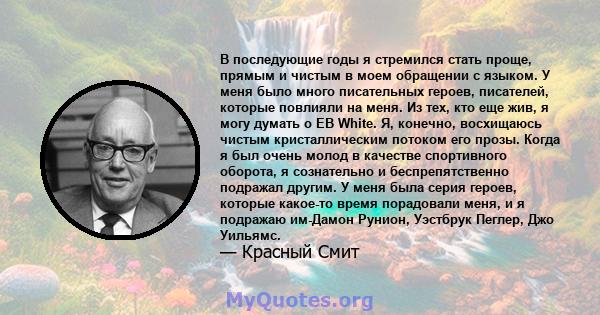 В последующие годы я стремился стать проще, прямым и чистым в моем обращении с языком. У меня было много писательных героев, писателей, которые повлияли на меня. Из тех, кто еще жив, я могу думать о EB White. Я, конечно, восхищаюсь чистым кристаллическим потоком его прозы. Когда я был очень молод в качестве спортивного оборота, я сознательно и беспрепятственно подражал другим. У меня была серия героев, которые какое-то время порадовали меня, и я подражаю им-Дамон Рунион, Уэстбрук Пеглер, Джо Уильямс.
— Красный Смит

MyQuotes.org